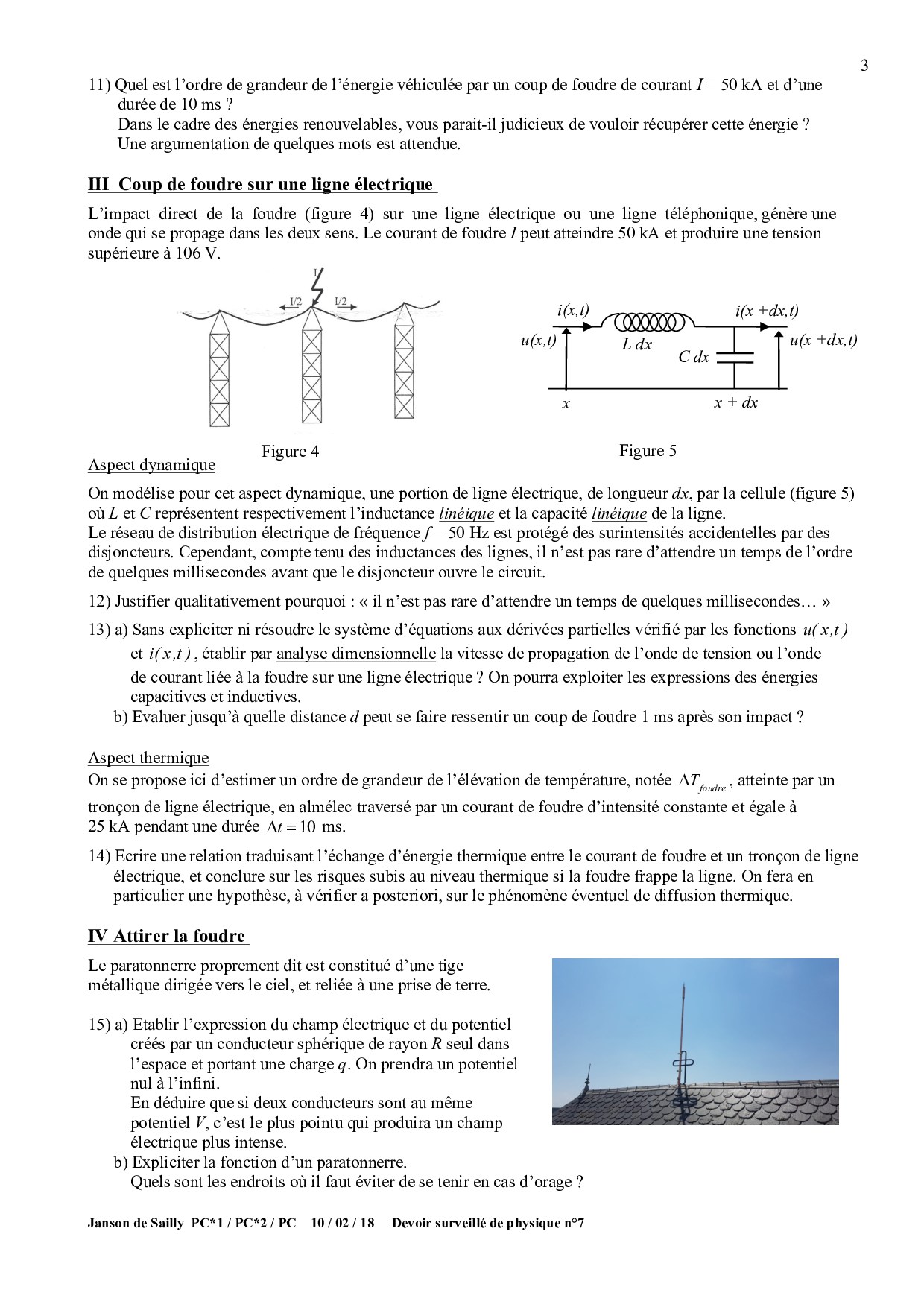 3

11) Quel est l'ordre de grandeur de l'énergie véhiculée par un coup de foudre de courant $I = 50$ kA et d'une durée de 10 ms ?
Dans le cadre des énergies renouvelables, vous parait-il judicieux de vouloir récupérer cette énergie ? Une argumentation de quelques mots est attendue.

III Coup de foudre sur une ligne électrique

L'impact direct de la foudre (figure 4) sur une ligne électrique ou une ligne téléphonique, génère une onde qui se propage dans les deux sens. Le courant de foudre $I$ peut atteindre 50 kA et produire une tension supérieure à 106 V.

I
I/2
I/2

Figure 4

$i(x,t)$
$i(x+dx,t)$
$u(x,t)$
$L\,dx$
$C\,dx$
$u(x+dx,t)$
$x$
$x + dx$

Figure 5

Aspect dynamique

On modélise pour cet aspect dynamique, une portion de ligne électrique, de longueur $dx$, par la cellule (figure 5) où $L$ et $C$ représentent respectivement l'inductance linéique et la capacité linéique de la ligne.
Le réseau de distribution électrique de fréquence $f = 50$ Hz est protégé des surintensités accidentelles par des disjoncteurs. Cependant, compte tenu des inductances des lignes, il n'est pas rare d'attendre un temps de l'ordre de quelques millisecondes avant que le disjoncteur ouvre le circuit.

12) Justifier qualitativement pourquoi : « il n'est pas rare d'attendre un temps de quelques millisecondes… »

13) a) Sans expliciter ni résoudre le système d'équations aux dérivées partielles vérifié par les fonctions $u(x,t)$ et $i(x,t)$, établir par analyse dimensionnelle la vitesse de propagation de l'onde de tension ou l'onde de courant liée à la foudre sur une ligne électrique ? On pourra exploiter les expressions des énergies capacitives et inductives.
b) Evaluer jusqu'à quelle distance $d$ peut se faire ressentir un coup de foudre 1 ms après son impact ?

Aspect thermique
On se propose ici d'estimer un ordre de grandeur de l'élévation de température, notée $\Delta T_{foudre}$, atteinte par un tronçon de ligne électrique, en almélec traversé par un courant de foudre d'intensité constante et égale à 25 kA pendant une durée $\Delta t = 10$ ms.

14) Ecrire une relation traduisant l'échange d'énergie thermique entre le courant de foudre et un tronçon de ligne électrique, et conclure sur les risques subis au niveau thermique si la foudre frappe la ligne. On fera en particulier une hypothèse, à vérifier a posteriori, sur le phénomène éventuel de diffusion thermique.

IV Attirer la foudre

Le paratonnerre proprement dit est constitué d'une tige métallique dirigée vers le ciel, et reliée à une prise de terre.

15) a) Etablir l'expression du champ électrique et du potentiel créés par un conducteur sphérique de rayon $R$ seul dans l'espace et portant une charge $q$. On prendra un potentiel nul à l'infini.
En déduire que si deux conducteurs sont au même potentiel $V$, c'est le plus pointu qui produira un champ électrique plus intense.
b) Expliciter la fonction d'un paratonnerre.
Quels sont les endroits où il faut éviter de se tenir en cas d'orage ?

Janson de Sailly PC*1 / PC*2 / PC 10 / 02 / 18 Devoir surveillé de physique n°7